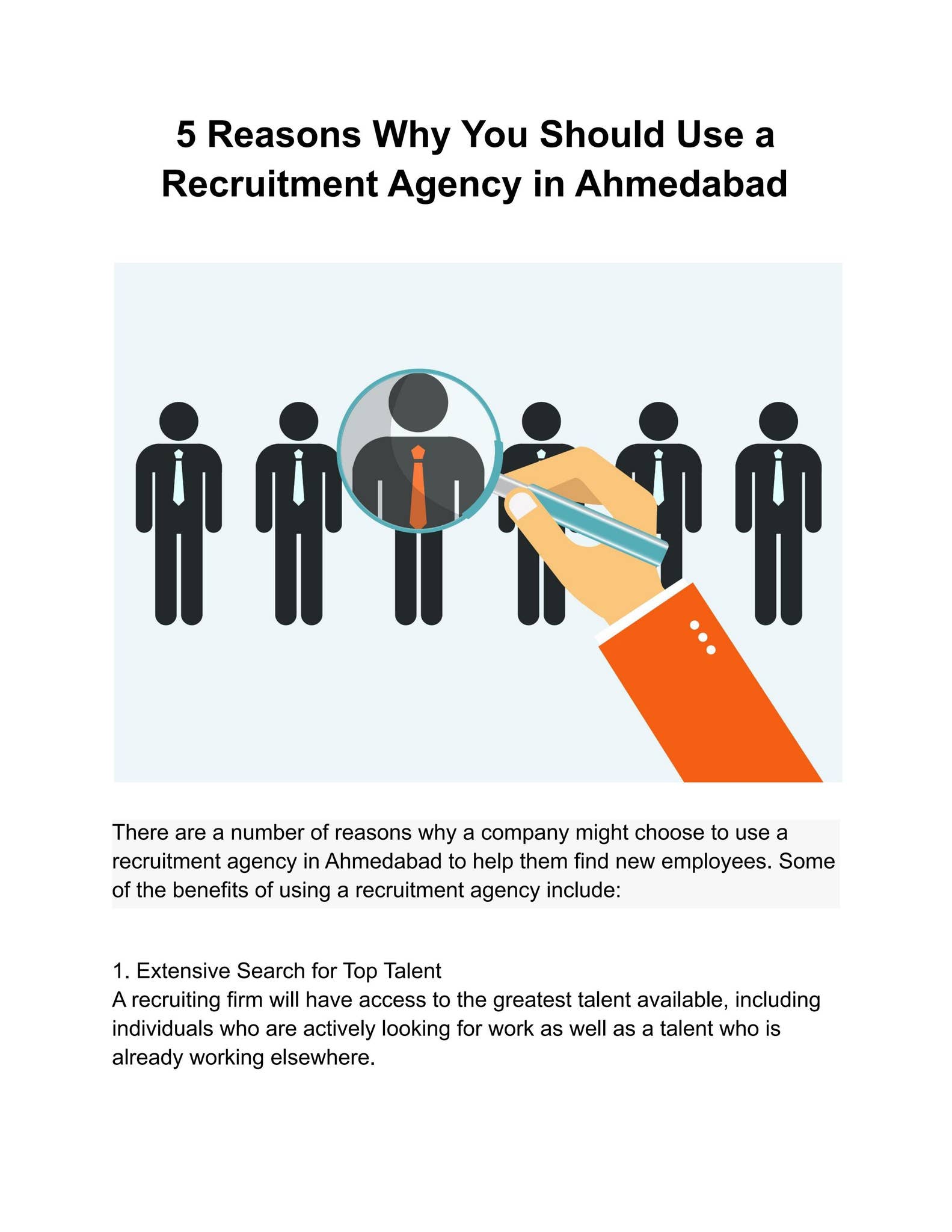 5 Reasons Why You Should Use a Recruitment Agency in Ahmedabad

There are a number of reasons why a company might choose to use a recruitment agency in Ahmedabad to help them find new employees. Some of the benefits of using a recruitment agency include:

1. Extensive Search for Top Talent
A recruiting firm will have access to the greatest talent available, including individuals who are actively looking for work as well as a talent who is already working elsewhere.